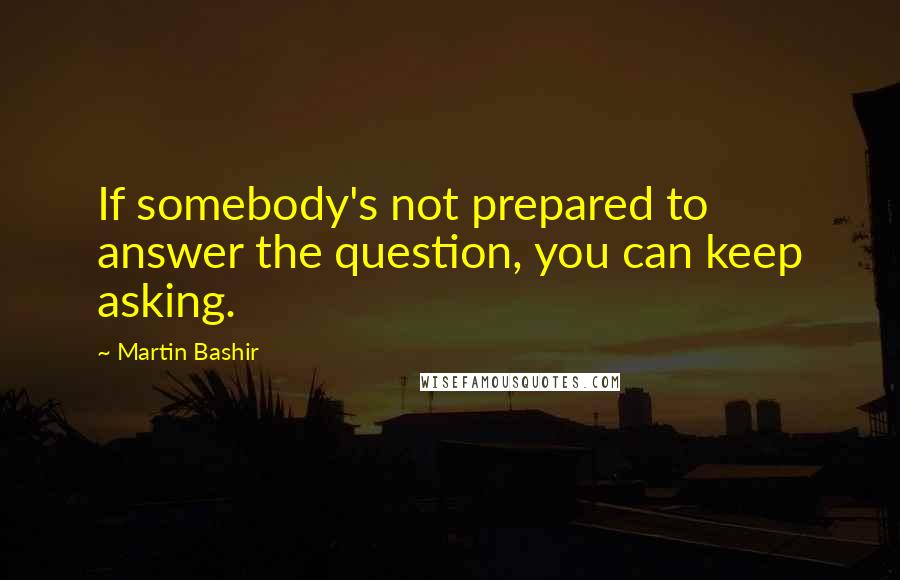 If somebody's not prepared to answer the question, you can keep asking.

~ Martin Bashir

WISEFAMOUSQUOTES.COM